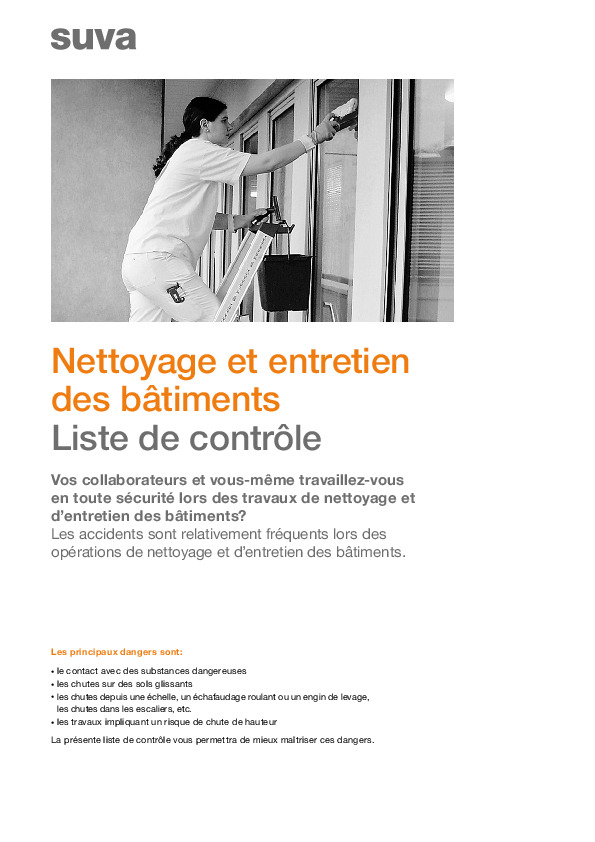 suva

Nettoyage et entretien des bâtiments
Liste de contrôle

Vos collaborateurs et vous-même travaillez-vous en toute sécurité lors des travaux de nettoyage et d'entretien des bâtiments?
Les accidents sont relativement fréquents lors des opérations de nettoyage et d'entretien des bâtiments.

Les principaux dangers sont:

• le contact avec des substances dangereuses
• les chutes sur des sols glissants
• les chutes depuis une échelle, un échafaudage roulant ou un engin de levage, les chutes dans les escaliers, etc.
• les travaux impliquant un risque de chute de hauteur

La présente liste de contrôle vous permettra de mieux maîtriser ces dangers.